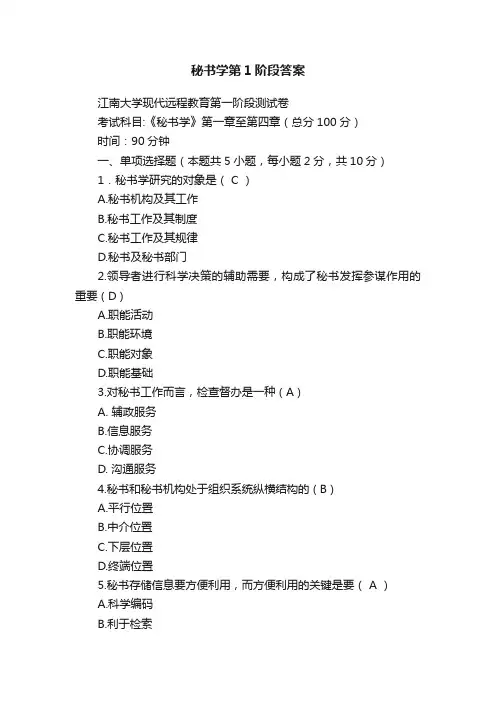 秘书学第1阶段答案

江南大学现代远程教育第一阶段测试卷

考试科目:《秘书学》第一章至第四章（总分100分）

时间：90分钟

一、单项选择题（本题共5小题，每小题2分，共10分）

1．秘书学研究的对象是（ C ）

A.秘书机构及其工作

B.秘书工作及其制度

C.秘书工作及其规律

D.秘书及秘书部门

2.领导者进行科学决策的辅助需要，构成了秘书发挥参谋作用的重要（D）

A.职能活动

B.职能环境

C.职能对象

D.职能基础

3.对秘书工作而言，检查督办是一种（A）

A. 辅政服务

B.信息服务

C.协调服务

D. 沟通服务

4.秘书和秘书机构处于组织系统纵横结构的（B）

A.平行位置

B.中介位置

C.下层位置

D.终端位置

5.秘书存储信息要方便利用，而方便利用的关键是要（ A ）

A.科学编码

B.利于检索